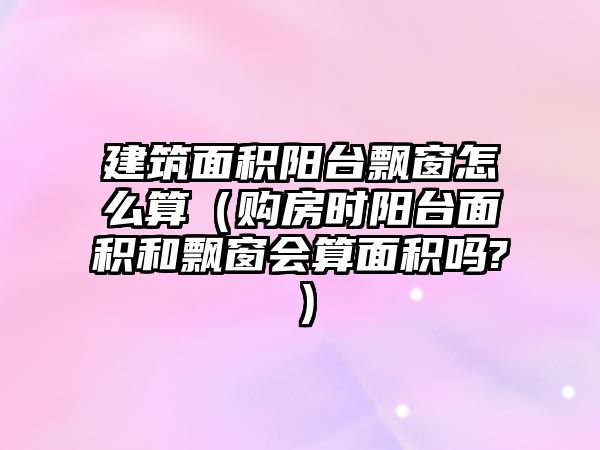 建筑面积阳台飘窗怎么算（购房时阳台面积和飘窗会算面积吗?）